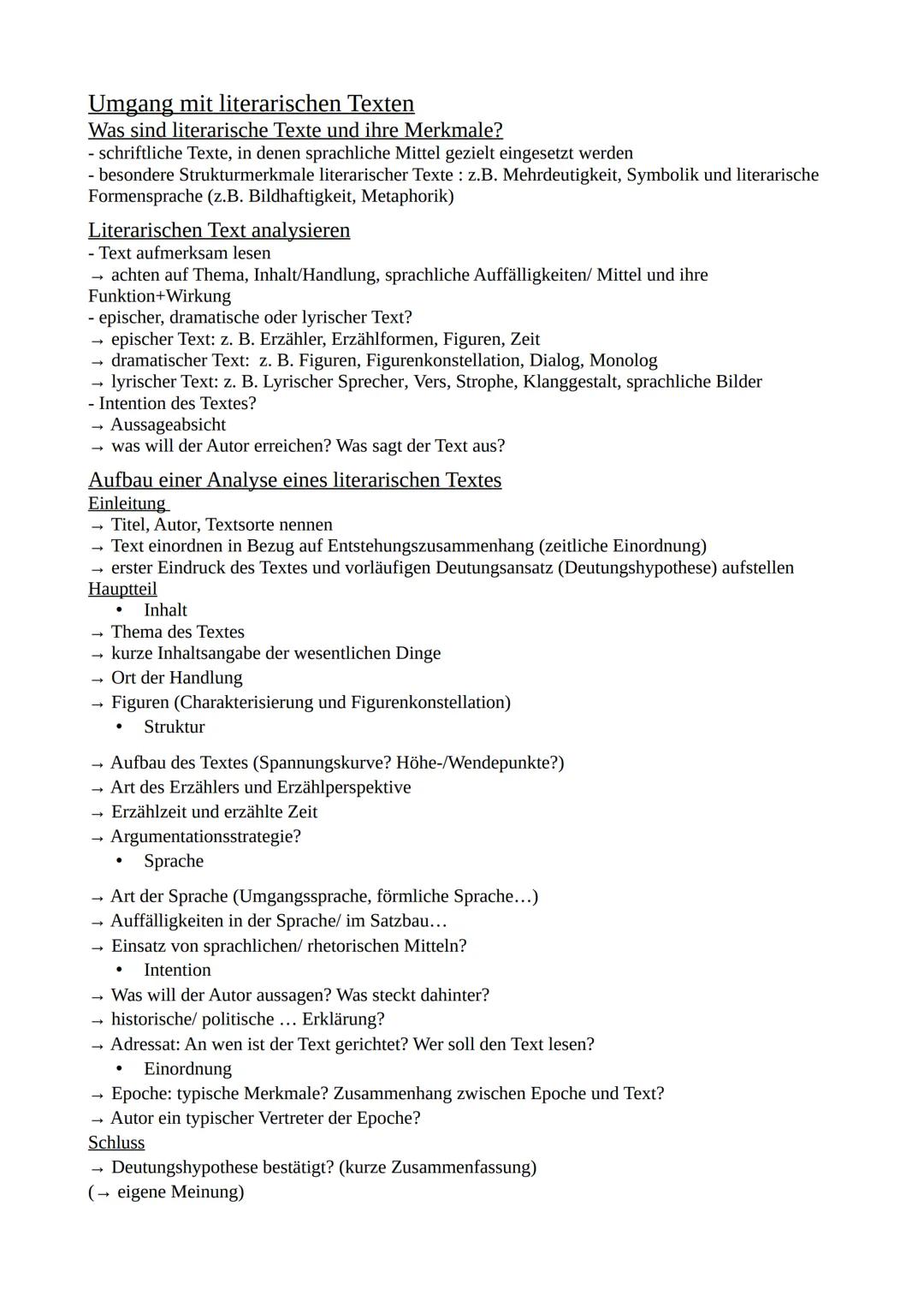 Umgang mit literarischen Texten
Was sind literarische Texte und ihre Merkmale?
- schriftliche Texte, in denen sprachliche Mittel gezielt eingesetzt werden
- besondere Strukturmerkmale literarischer Texte : z.B. Mehrdeutigkeit, Symbolik und literarische Formensprache (z.B. Bildhaftigkeit, Metaphorik)

Literarischen Text analysieren
- Text aufmerksam lesen
→ achten auf Thema, Inhalt/Handlung, sprachliche Auffälligkeiten/ Mittel und ihre Funktion+Wirkung
- epischer, dramatische oder lyrischer Text?
→ epischer Text: z. B. Erzähler, Erzählformen, Figuren, Zeit
→ dramatischer Text: z. B. Figuren, Figurenkonstellation, Dialog, Monolog
→ lyrischer Text: z. B. Lyrischer Sprecher, Vers, Strophe, Klanggestalt, sprachliche Bilder
- Intention des Textes?
→ Aussageabsicht
→ was will der Autor erreichen? Was sagt der Text aus?

Aufbau einer Analyse eines literarischen Textes
Einleitung
→ Titel, Autor, Textsorte nennen
→ Text einordnen in Bezug auf Entstehungszusammenhang (zeitliche Einordnung)
→ erster Eindruck des Textes und vorläufigen Deutungsansatz (Deutungshypothese) aufstellen
Hauptteil
• Inhalt
→ Thema des Textes
→ kurze Inhaltsangabe der wesentlichen Dinge
→ Ort der Handlung
→ Figuren (Charakterisierung und Figurenkonstellation)
• Struktur
→ Aufbau des Textes (Spannungskurve? Höhe-/Wendepunkte?)
→ Art des Erzählers und Erzählperspektive
→ Erzählzeit und erzählte Zeit
→ Argumentationsstrategie?
• Sprache
→ Art der Sprache (Umgangssprache, förmliche Sprache…)
→ Auffälligkeiten in der Sprache/ im Satzbau…
→ Einsatz von sprachlichen/ rhetorischen Mitteln?
• Intention
→ Was will der Autor aussagen? Was steckt dahinter?
→ historische/ politische … Erklärung?
→ Adressat: An wen ist der Text gerichtet? Wer soll den Text lesen?
• Einordnung
→ Epoche: typische Merkmale? Zusammenhang zwischen Epoche und Text?
→ Autor ein typischer Vertreter der Epoche?
Schluss
→ Deutungshypothese bestätigt? (kurze Zusammenfassung)
(→ eigene Meinung)